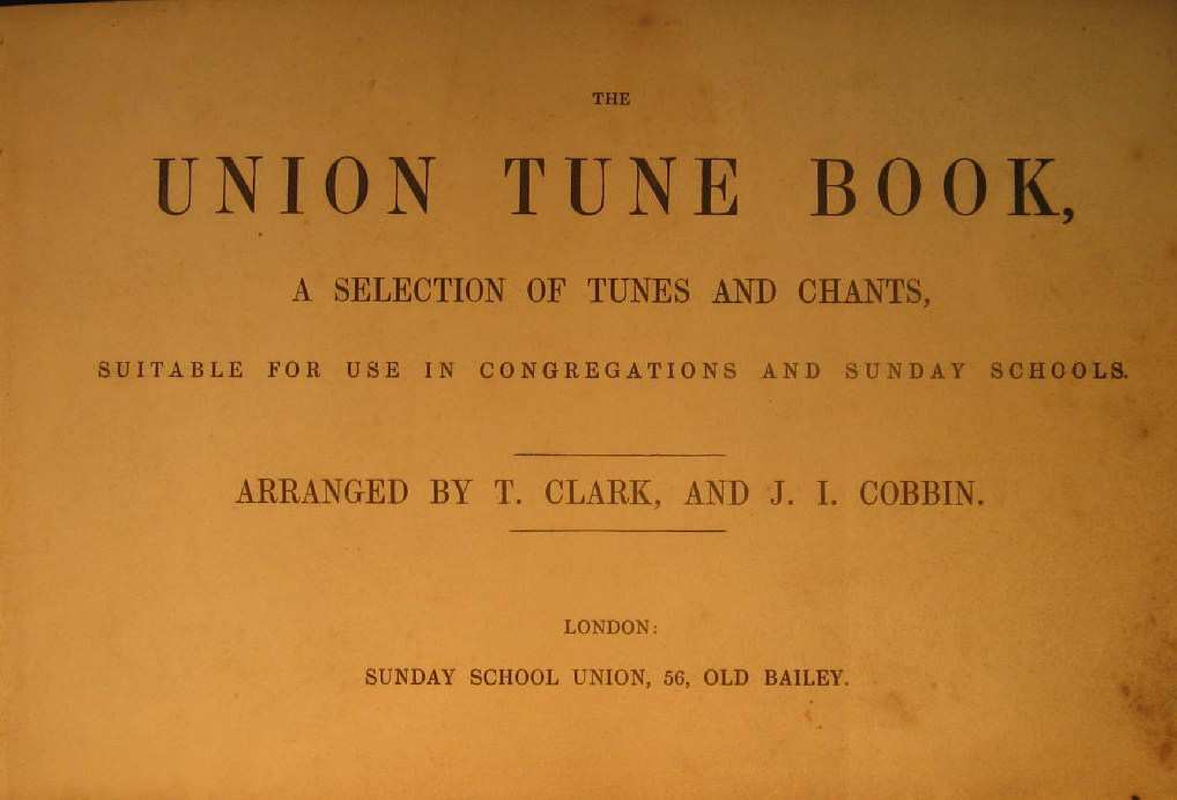 THE

UNION TUNE BOOK,

A SELECTION OF TUNES AND CHANTS,

SUITABLE FOR USE IN CONGREGATIONS AND SUNDAY SCHOOLS.

ARRANGED BY T. CLARK, AND J. I. COBBIN.

LONDON:

SUNDAY SCHOOL UNION, 56, OLD BAILEY.